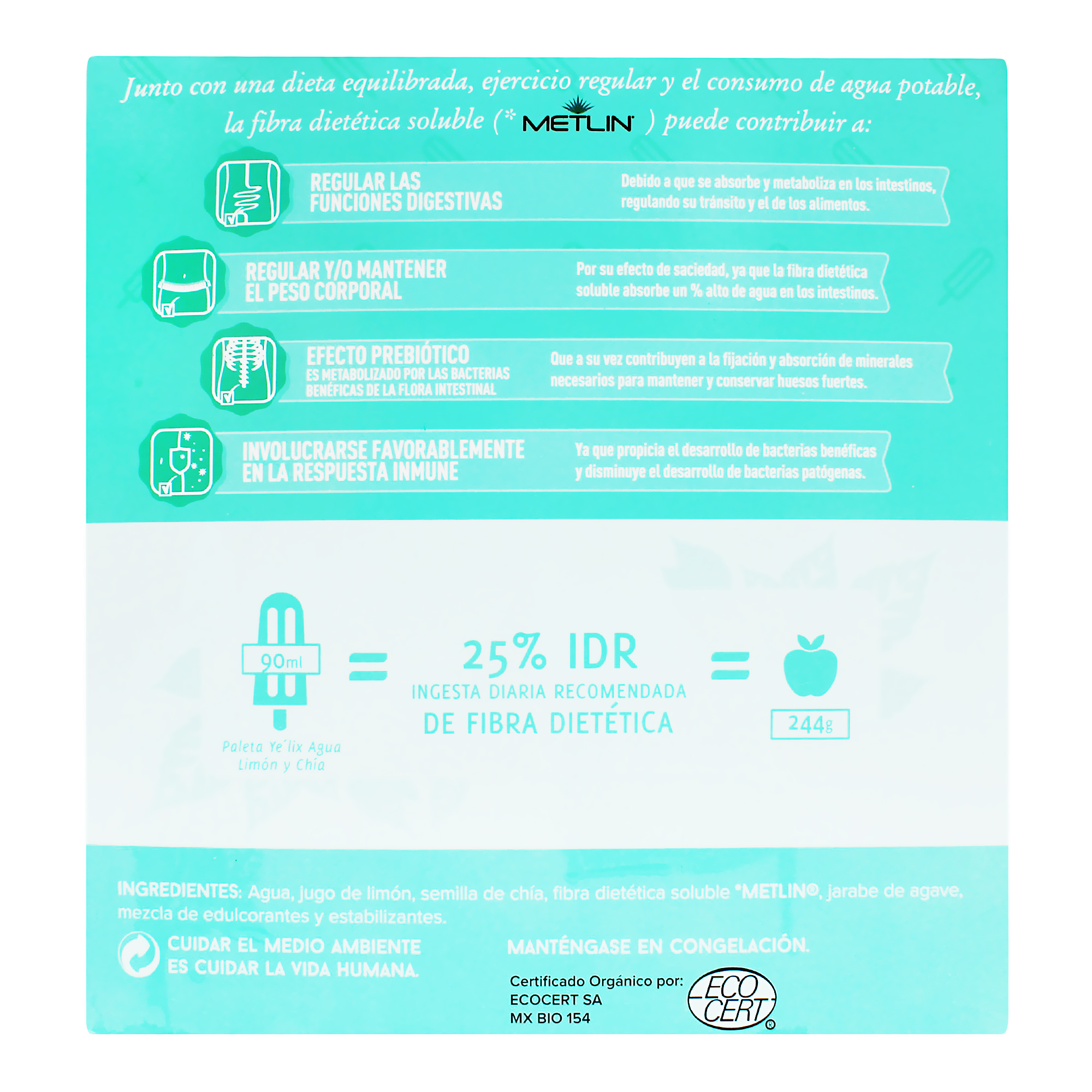 Junto con una dieta equilibrada, ejercicio regular y el consumo de agua potable, la fibra dietética soluble (* METLIN ) puede contribuir a:

REGULAR LAS FUNCIONES DIGESTIVAS

Debido a que se absorbe y metaboliza en los intestinos, regulando su tránsito y el de los alimentos.

REGULAR Y/O MANTENER EL PESO CORPORAL

Por su efecto de saciedad, ya que la fibra dietética soluble absorbe un % alto de agua en los intestinos.

EFECTO PREBIÓTICO
ES METABOLIZADO POR LAS BACTERIAS BENÉFICAS DE LA FLORA INTESTINAL

Que a su vez contribuyen a la fijación y absorción de minerales necesarios para mantener y conservar huesos fuertes.

INVOLUCRARSE FAVORABLEMENTE EN LA RESPUESTA INMUNE

Ya que propicia el desarrollo de bacterias benéficas y disminuye el desarrollo de bacterias patógenas.

90ml

Paleta Ye´lix Agua Limón y Chía

=

25% IDR
INGESTA DIARIA RECOMENDADA
DE FIBRA DIETÉTICA

=

244g

INGREDIENTES: Agua, jugo de limón, semilla de chía, fibra dietética soluble *METLIN®, jarabe de agave, mezcla de edulcorantes y estabilizantes.

CUIDAR EL MEDIO AMBIENTE ES CUIDAR LA VIDA HUMANA.

MANTÉNGASE EN CONGELACIÓN.

Certificado Orgánico por:
ECOCERT SA
MX BIO 154

ECO CERT®